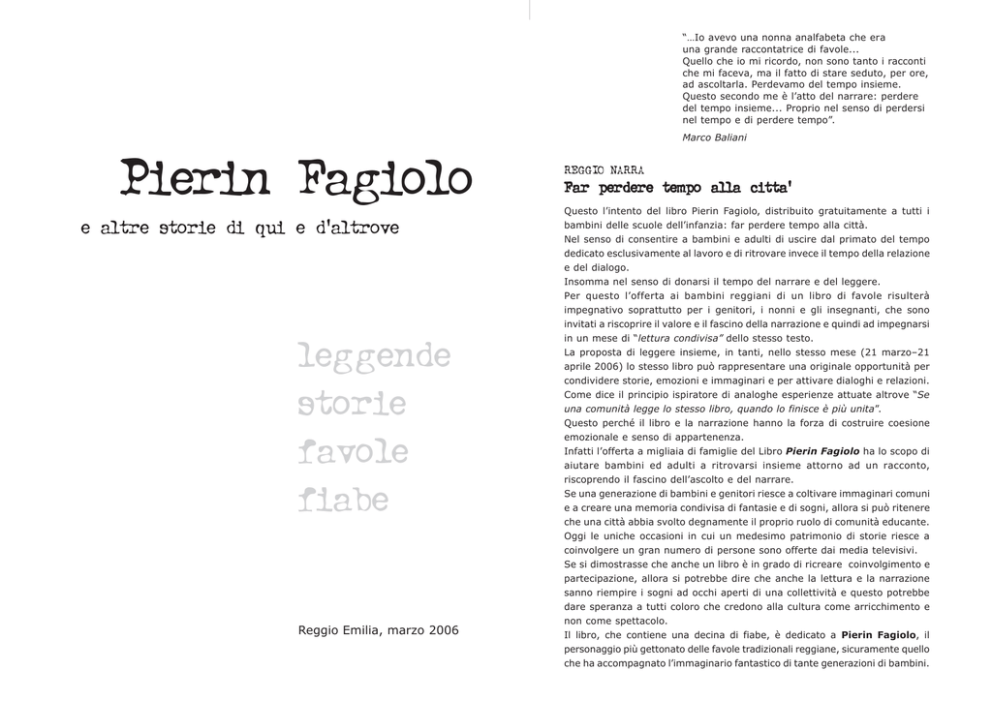 Pierin Fagiolo

e altre storie di qui e d'altrove

leggende
storie
favole
fiabe

Reggio Emilia, marzo 2006

"...Io avevo una nonna analfabeta che era una grande raccontatrice di favole...
Quello che io mi ricordo, non sono tanto i racconti che mi faceva, ma il fatto di stare seduto, per ore, ad ascoltarla. Perdevamo del tempo insieme.
Questo secondo me è l'atto del narrare: perdere del tempo insieme... Proprio nel senso di perdersi nel tempo e di perdere tempo".

Marco Baliani

REGGIO NARRA
Far perdere tempo alla citta'

Questo l'intento del libro Pierin Fagiolo, distribuito gratuitamente a tutti i bambini delle scuole dell'infanzia: far perdere tempo alla città.
Nel senso di consentire a bambini e adulti di uscire dal primato del tempo dedicato esclusivamente al lavoro e di ritrovare invece il tempo della relazione e del dialogo.
Insomma nel senso di donarsi il tempo del narrare e del leggere.
Per questo l'offerta ai bambini reggiani di un libro di favole risulterà impegnativo soprattutto per i genitori, i nonni e gli insegnanti, che sono invitati a riscoprire il valore e il fascino della narrazione e quindi ad impegnarsi in un mese di "lettura condivisa" dello stesso testo.
La proposta di leggere insieme, in tanti, nello stesso mese (21 marzo–21 aprile 2006) lo stesso libro può rappresentare una originale opportunità per condividere storie, emozioni e immaginari e per attivare dialoghi e relazioni.
Come dice il principio ispiratore di analoghe esperienze attuate altrove "Se una comunità legge lo stesso libro, quando lo finisce è più unita".
Questo perché il libro e la narrazione hanno la forza di costruire coesione emozionale e senso di appartenenza.
Infatti l'offerta a migliaia di famiglie del Libro Pierin Fagiolo ha lo scopo di aiutare bambini ed adulti a ritrovarsi insieme attorno ad un racconto, riscoprendo il fascino dell'ascolto e del narrare.
Se una generazione di bambini e genitori riesce a coltivare immaginari comuni e a creare una memoria condivisa di fantasie e di sogni, allora si può ritenere che una città abbia svolto degnamente il proprio ruolo di comunità educante.
Oggi le uniche occasioni in cui un medesimo patrimonio di storie riesce a coinvolgere un gran numero di persone sono offerte dai media televisivi.
Se si dimostrasse che anche un libro è in grado di ricreare coinvolgimento e partecipazione, allora si potrebbe dire che anche la lettura e la narrazione sanno riempire i sogni ad occhi aperti di una collettività e questo potrebbe dare speranza a tutti coloro che credono alla cultura come arricchimento e non come spettacolo.
Il libro, che contiene una decina di fiabe, è dedicato a Pierin Fagiolo, il personaggio più gettonato delle favole tradizionali reggiane, sicuramente quello che ha accompagnato l'immaginario fantastico di tante generazioni di bambini.